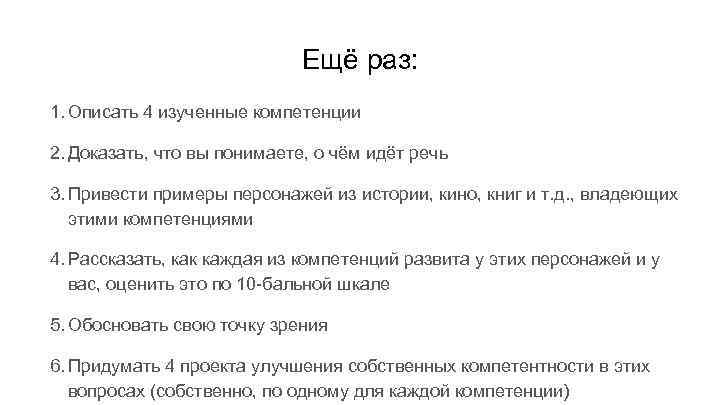 Ещё раз:

1. Описать 4 изученные компетенции

2. Доказать, что вы понимаете, о чём идёт речь

3. Привести примеры персонажей из истории, кино, книг и т.д., владеющих этими компетенциями

4. Рассказать, как каждая из компетенций развита у этих персонажей и у вас, оценить это по 10-бальной шкале

5. Обосновать свою точку зрения

6. Придумать 4 проекта улучшения собственных компетентности в этих вопросах (собственно, по одному для каждой компетенции)